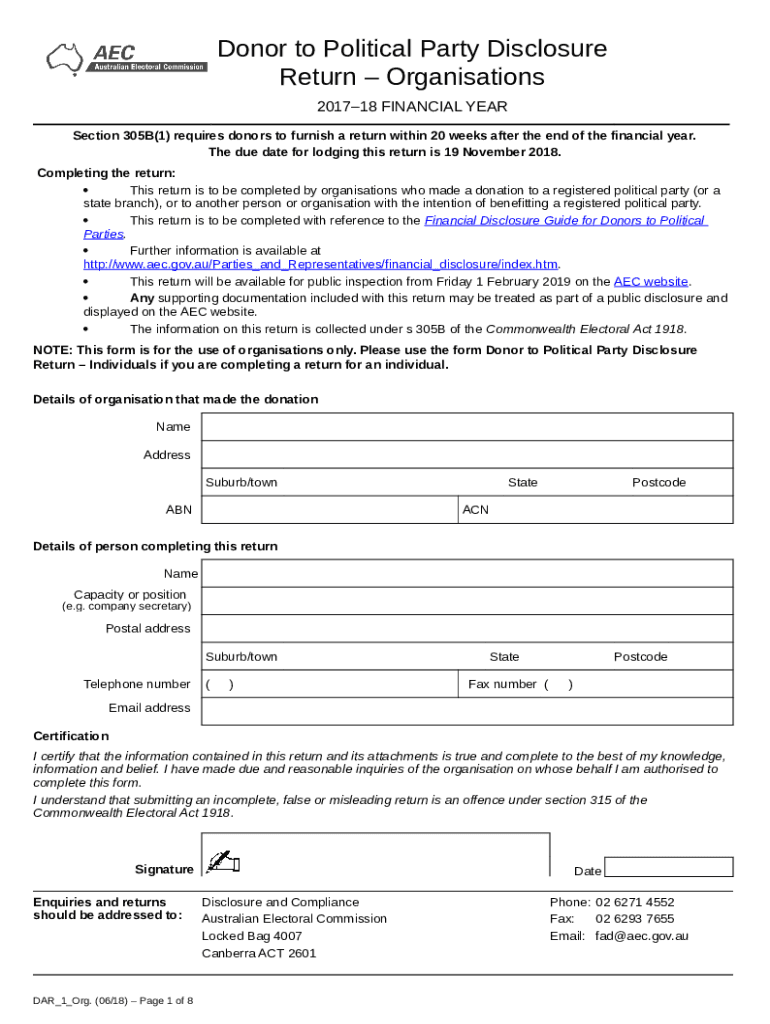 AEC
Australian Electoral Commission

Donor to Political Party Disclosure Return – Organisations

2017–18 FINANCIAL YEAR

Section 305B(1) requires donors to furnish a return within 20 weeks after the end of the financial year. The due date for lodging this return is 19 November 2018.

Completing the return:
• This return is to be completed by organisations who made a donation to a registered political party (or a state branch), or to another person or organisation with the intention of benefitting a registered political party.
• This return is to be completed with reference to the Financial Disclosure Guide for Donors to Political Parties.
• Further information is available at http://www.aec.gov.au/Parties_and_Representatives/financial_disclosure/index.htm.
• This return will be available for public inspection from Friday 1 February 2019 on the AEC website.
• Any supporting documentation included with this return may be treated as part of a public disclosure and displayed on the AEC website.
• The information on this return is collected under s 305B of the Commonwealth Electoral Act 1918.

NOTE: This form is for the use of organisations only. Please use the form Donor to Political Party Disclosure Return – Individuals if you are completing a return for an individual.

Details of organisation that made the donation

Name
Address
Suburb/town State Postcode
ABN ACN

Details of person completing this return

Name
Capacity or position (e.g. company secretary)
Postal address
Suburb/town State Postcode
Telephone number ( ) Fax number ( )
Email address

Certification
I certify that the information contained in this return and its attachments is true and complete to the best of my knowledge, information and belief. I have made due and reasonable inquiries of the organisation on whose behalf I am authorised to complete this form.
I understand that submitting an incomplete, false or misleading return is an offence under section 315 of the Commonwealth Electoral Act 1918.

Signature Date

Enquiries and returns should be addressed to:
Disclosure and Compliance
Australian Electoral Commission
Locked Bag 4007
Canberra ACT 2601

Phone: 02 6271 4552
Fax: 02 6293 7655
Email: fad@aec.gov.au

DAR_1_Org. (06/18) – Page 1 of 8